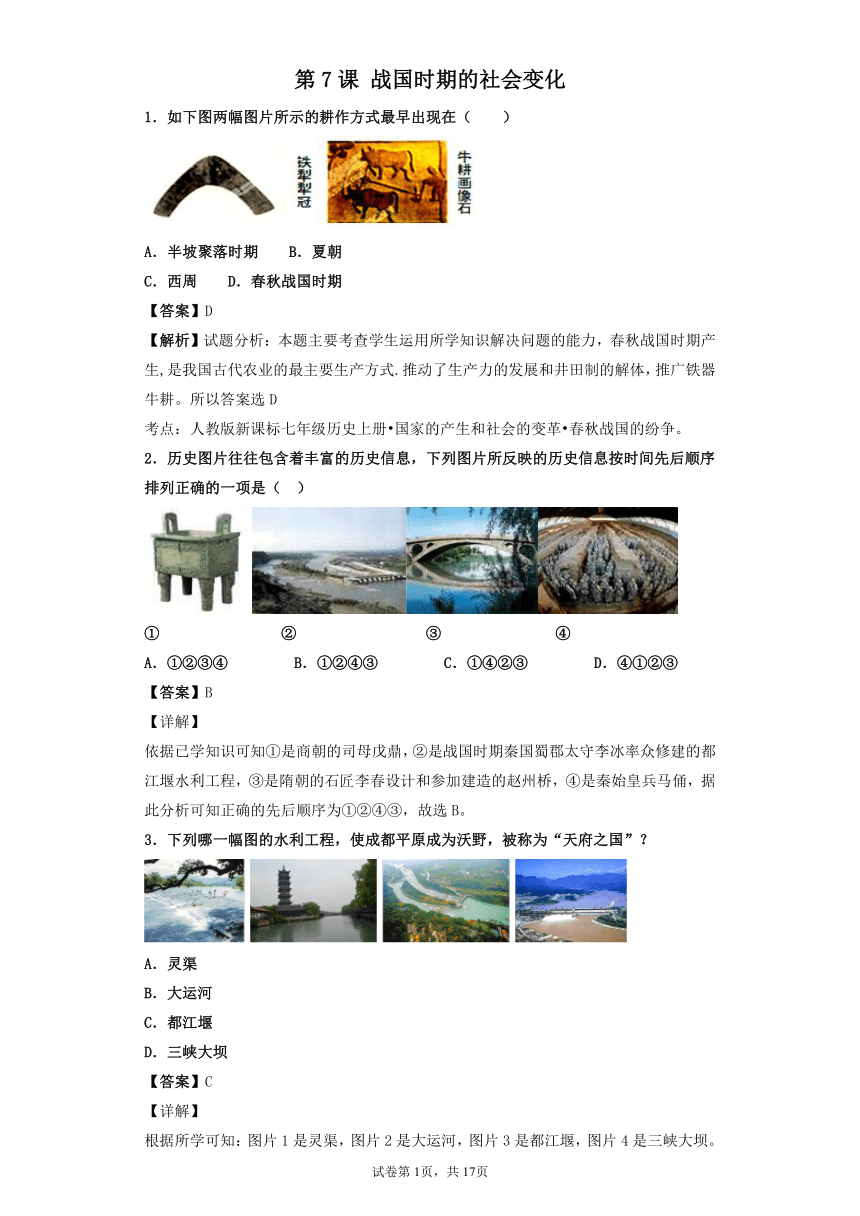 第 7 课 战国时期的社会变化

1．如下图两幅图片所示的耕作方式最早出现在（　　）

铁犁犁冠

牛耕画像石

A．半坡聚落时期　　B．夏朝

C．西周　　D．春秋战国时期

【答案】D

【解析】试题分析：本题主要考查学生运用所学知识解决问题的能力，春秋战国时期产生，是我国古代农业的最主要生产方式.推动了生产力的发展和井田制的解体，推广铁器牛耕。所以答案选 D

考点：人教版新课标七年级历史上册•国家的产生和社会的变革•春秋战国的纷争。

2．历史图片往往包含着丰富的历史信息，下列图片所反映的历史信息按时间先后顺序排列正确的一项是（　）

①　②　③　④

A．①②③④　　B．①②④③　　C．①④②③　　D．④①②③

【答案】B

【详解】

依据已学知识可知①是商朝的司母戊鼎，②是战国时期秦国蜀郡太守李冰率众修建的都江堰水利工程，③是隋朝的石匠李春设计和参加建造的赵州桥，④是秦始皇兵马俑，据此分析可知正确的先后顺序为①②④③，故选 B。

3．下列哪一幅图的水利工程，使成都平原成为沃野，被称为“天府之国”？

A．灵渠

B．大运河

C．都江堰

D．三峡大坝

【答案】C

【详解】

根据所学可知：图片 1 是灵渠，图片 2 是大运河，图片 3 是都江堰，图片 4 是三峡大坝。

试卷第 1页，共 17页